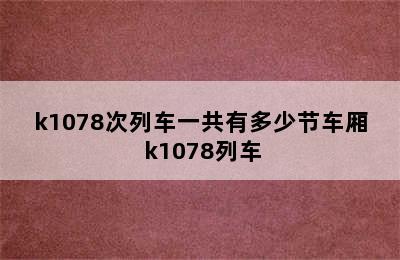 k1078次列车一共有多少节车厢
k1078列车